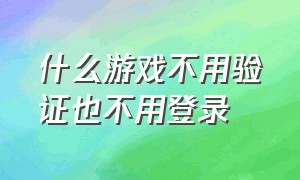 什么游戏不用验证也不用登录